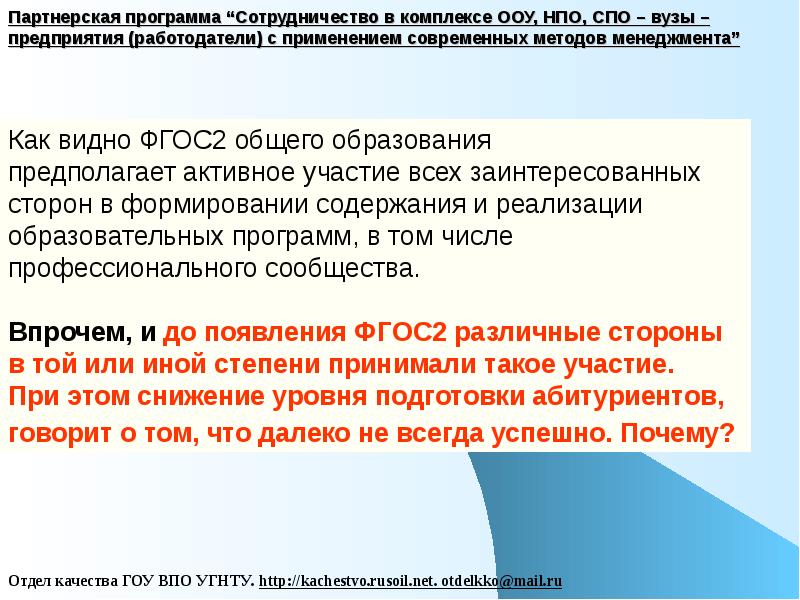 Партнерская программа “Сотрудничество в комплексе ООУ, НПО, СПО – вузы – предприятия (работодатели) с применением современных методов менеджмента”

Как видно ФГОС2 общего образования предполагает активное участие всех заинтересованных сторон в формировании содержания и реализации образовательных программ, в том числе профессионального сообщества.

Впрочем, и до появления ФГОС2 различные стороны в той или иной степени принимали такое участие. При этом снижение уровня подготовки абитуриентов, говорит о том, что далеко не всегда успешно. Почему?

Отдел качества ГОУ ВПО УГНТУ. http://kachestvo.rusoil.net. otdelkko@mail.ru